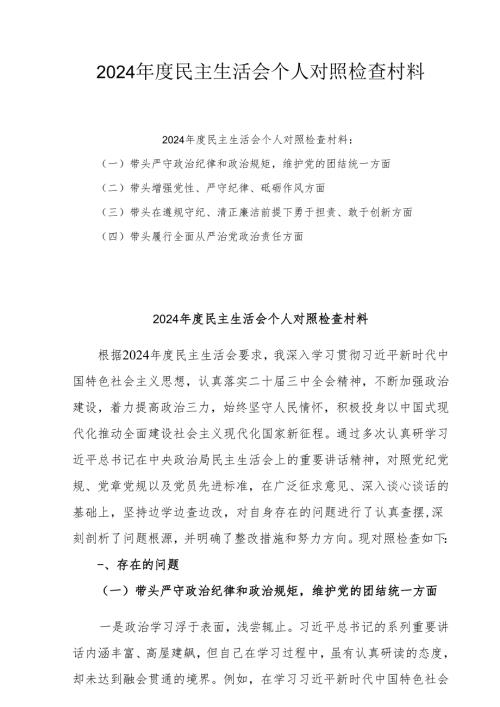 2024年度民主生活会个人对照检查材料

2024年度民主生活会个人对照检查材料：

（一）带头严守政治纪律和政治规矩，维护党的团结统一方面

（二）带头增强党性、严守纪律、砥砺作风方面

（三）带头在遵规守纪、清正廉洁前提下勇于担责、敢于创新方面

（四）带头履行全面从严治党政治责任方面

2024年度民主生活会个人对照检查材料

根据2024年度民主生活会要求，我深入学习贯彻习近平新时代中国特色社会主义思想，认真落实二十届三中全会精神，不断加强政治建设，着力提高政治三力，始终坚守人民情怀，积极投身以中国式现代化推动全面建设社会主义现代化国家新征程。通过多次认真研学习近平总书记在中央政治局民主生活会上的重要讲话精神，对照党纪党规、党章党规以及党员先进标准，在广泛征求意见、深入谈心谈话的基础上，坚持边学边查边改，对自身存在的问题进行了认真查摆，深刻剖析了问题根源，并明确了整改措施和努力方向。现对照检查如下：

一、存在的问题

（一）带头严守政治纪律和政治规矩，维护党的团结统一方面

一是政治学习浮于表面，浅尝辄止。习近平总书记的系列重要讲话内涵丰富、高屋建瓴，但自己在学习过程中，虽有认真研读的态度，却未达到融会贯通的境界。例如，在学习习近平新时代中国特色社会